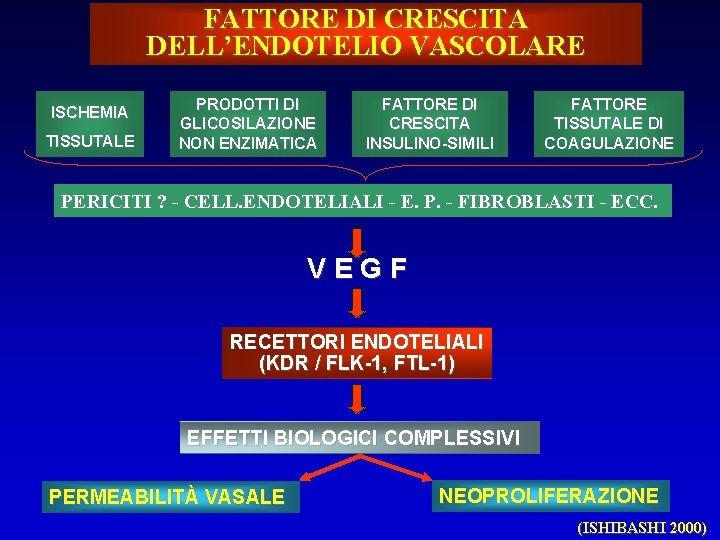 FATTORE DI CRESCITA DELL'ENDOTELIO VASCOLARE

ISCHEMIA TISSUTALE

PRODOTTI DI GLICOSILAZIONE NON ENZIMATICA

FATTORE DI CRESCITA INSULINO-SIMILI

FATTORE TISSUTALE DI COAGULAZIONE

PERICITI ? - CELL.ENDOTELIALI - E. P. - FIBROBLASTI - ECC.

V E G F

RECETTORI ENDOTELIALI (KDR / FLK-1, FTL-1)

EFFETTI BIOLOGICI COMPLESSIVI

PERMEABILITÀ VASALE

NEOPROLIFERAZIONE

(ISHIBASHI 2000)